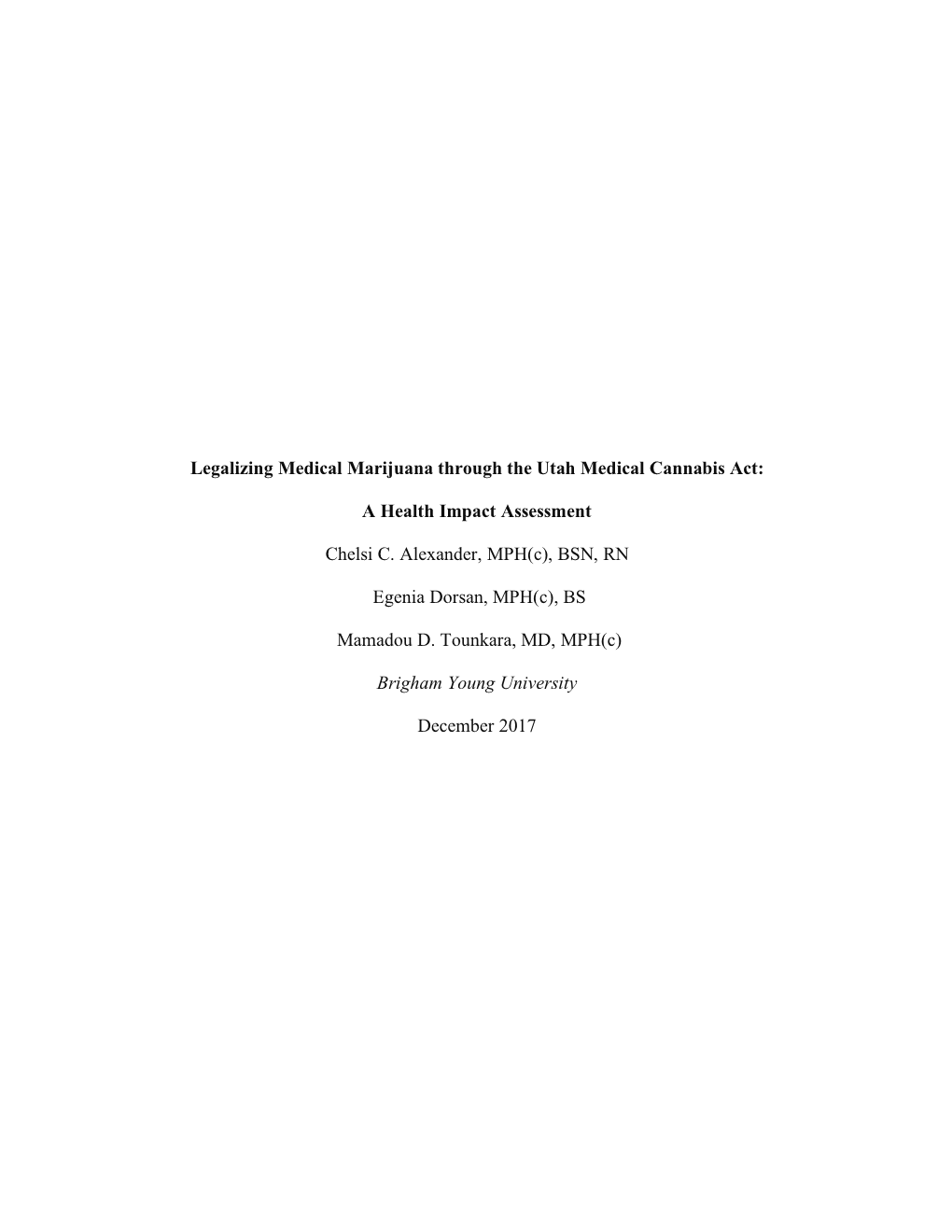 Legalizing Medical Marijuana through the Utah Medical Cannabis Act:

A Health Impact Assessment

Chelsi C. Alexander, MPH(c), BSN, RN

Egenia Dorsan, MPH(c), BS

Mamadou D. Tounkara, MD, MPH(c)

Brigham Young University

December 2017